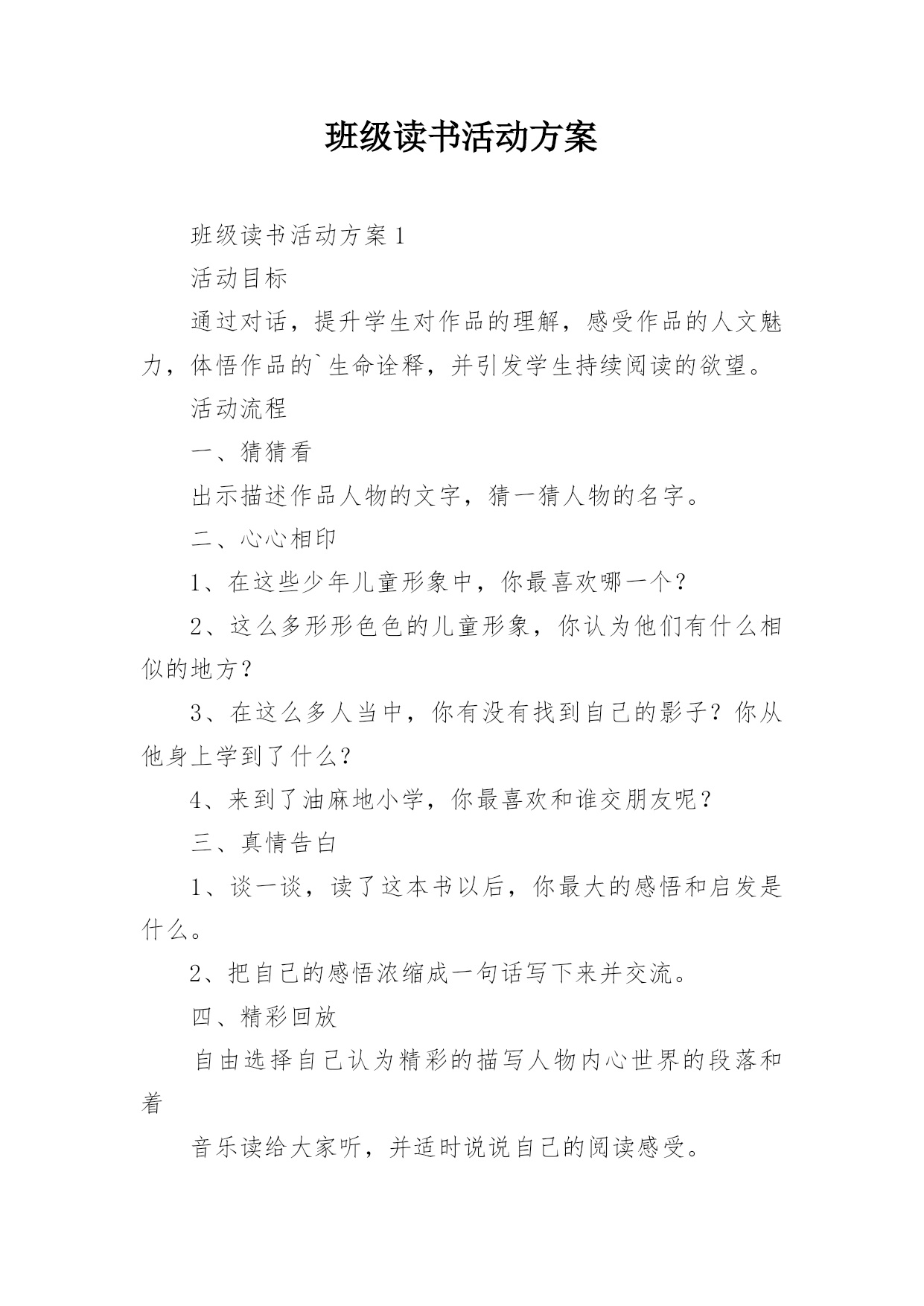 班级读书活动方案

班级读书活动方案 1

活动目标

通过对话，提升学生对作品的理解，感受作品的人文魅力，体悟作品的`生命诠释，并引发学生持续阅读的欲望。

活动流程

一、猜猜看

出示描述作品人物的文字，猜一猜人物的名字。

二、心心相印

1、在这些少年儿童形象中，你最喜欢哪一个？

2、这么多形形色色的儿童形象，你认为他们有什么相似的地方？

3、在这么多人当中，你有没有找到自己的影子？你从他身上学到了什么？

4、来到了油麻地小学，你最喜欢和谁交朋友呢？

三、真情告白

1、谈一谈，读了这本书以后，你最大的感悟和启发是什么。

2、把自己的感悟浓缩成一句话写下来并交流。

四、精彩回放

自由选择自己认为精彩的描写人物内心世界的段落和着

音乐读给大家听，并适时说说自己的阅读感受。